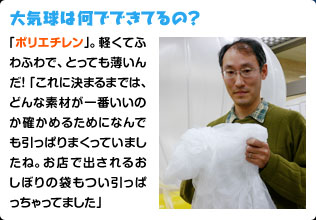 大気球は何でできてるの?

「ポリエチレン」。軽くてふわふわで、とっても薄いんだ!「これに決まるまでは、どんな素材が一番いいのか確かめるためになんでも引っぱりまくっていましたね。お店で出されるおしぼりの袋もつい引っぱっちゃってました」